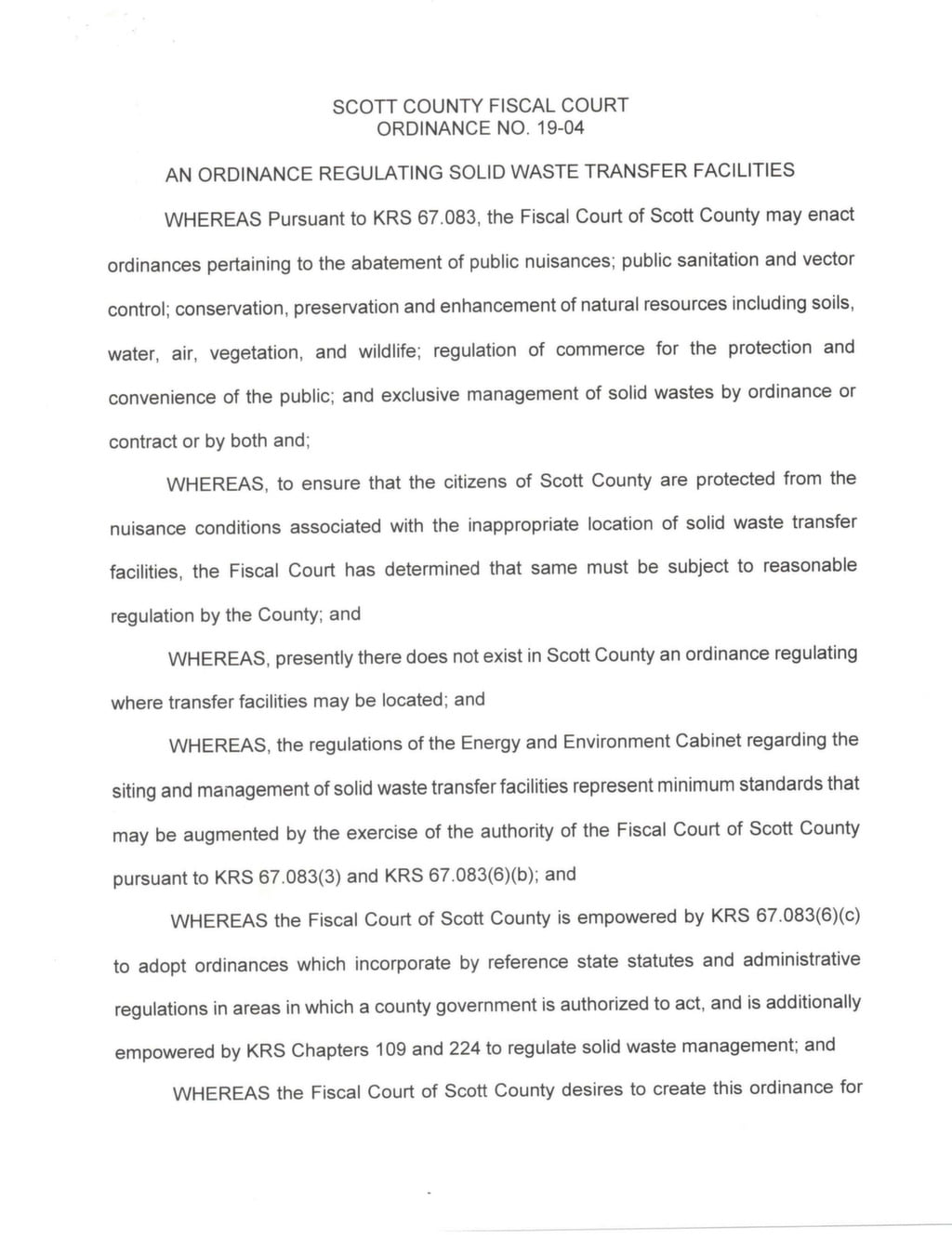 SCOTT COUNTY FISCAL COURT
ORDINANCE NO. 19-04

AN ORDINANCE REGULATING SOLID WASTE TRANSFER FACILITIES

WHEREAS Pursuant to KRS 67.083, the Fiscal Court of Scott County may enact ordinances pertaining to the abatement of public nuisances; public sanitation and vector control; conservation, preservation and enhancement of natural resources including soils, water, air, vegetation, and wildlife; regulation of commerce for the protection and convenience of the public; and exclusive management of solid wastes by ordinance or contract or by both and;

WHEREAS, to ensure that the citizens of Scott County are protected from the nuisance conditions associated with the inappropriate location of solid waste transfer facilities, the Fiscal Court has determined that same must be subject to reasonable regulation by the County; and

WHEREAS, presently there does not exist in Scott County an ordinance regulating where transfer facilities may be located; and

WHEREAS, the regulations of the Energy and Environment Cabinet regarding the siting and management of solid waste transfer facilities represent minimum standards that may be augmented by the exercise of the authority of the Fiscal Court of Scott County pursuant to KRS 67.083(3) and KRS 67.083(6)(b); and

WHEREAS the Fiscal Court of Scott County is empowered by KRS 67.083(6)(c) to adopt ordinances which incorporate by reference state statutes and administrative regulations in areas in which a county government is authorized to act, and is additionally empowered by KRS Chapters 109 and 224 to regulate solid waste management; and

WHEREAS the Fiscal Court of Scott County desires to create this ordinance for